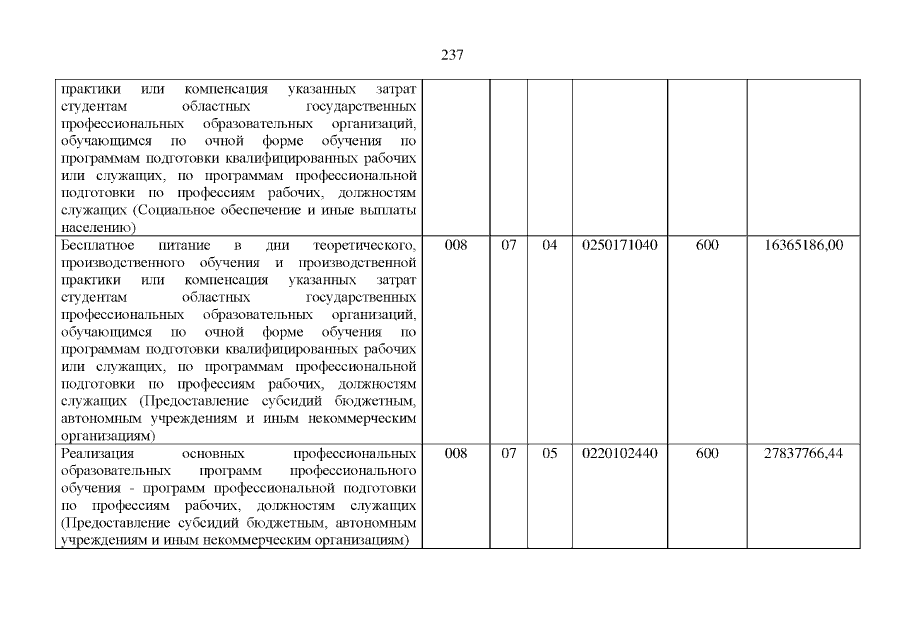 237

| практики или компенсация указанных затрат студентам областных государственных профессиональных образовательных организаций, обучающимся по очной форме обучения по программам подготовки квалифицированных рабочих или служащих, по программам профессиональной подготовки по профессиям рабочих, должностям служащих (Социальное обеспечение и иные выплаты населению) | | | | | | |
|---|---|---|---|---|---|---|
| Бесплатное питание в дни теоретического, производственного обучения и производственной практики или компенсация указанных затрат студентам областных государственных профессиональных образовательных организаций, обучающимся по очной форме обучения по программам подготовки квалифицированных рабочих или служащих, по программам профессиональной подготовки по профессиям рабочих, должностям служащих (Предоставление субсидий бюджетным, автономным учреждениям и иным некоммерческим организациям) | 008 | 07 | 04 | 0250171040 | 600 | 16365186,00 |
| Реализация основных профессиональных образовательных программ профессионального обучения - программ профессиональной подготовки по профессиям рабочих, должностям служащих (Предоставление субсидий бюджетным, автономным учреждениям и иным некоммерческим организациям) | 008 | 07 | 05 | 0220102440 | 600 | 27837766,44 |